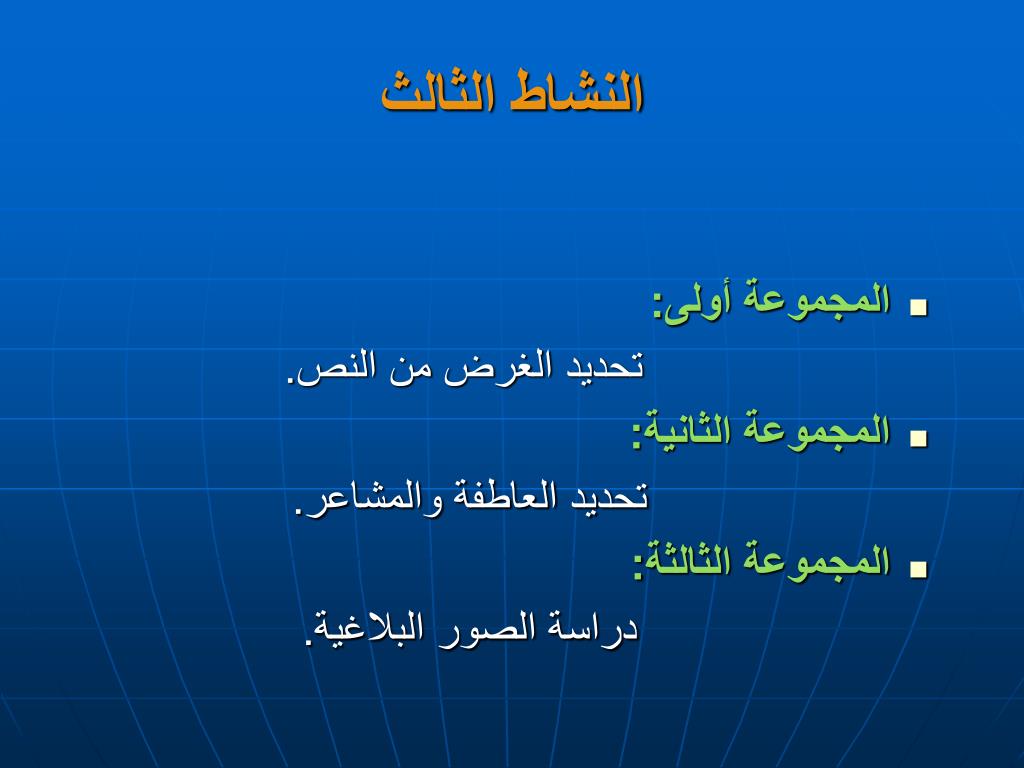 النشاط الثالث

▪ المجموعة أولى:
تحديد الغرض من النص.
▪ المجموعة الثانية:
تحديد العاطفة والمشاعر.
▪ المجموعة الثالثة:
دراسة الصور البلاغية.